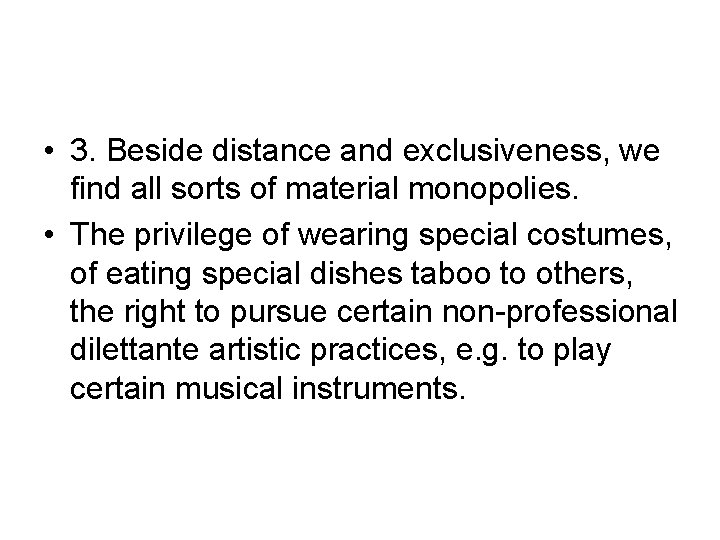 • 3. Beside distance and exclusiveness, we find all sorts of material monopolies.

• The privilege of wearing special costumes, of eating special dishes taboo to others, the right to pursue certain non-professional dilettante artistic practices, e.g. to play certain musical instruments.